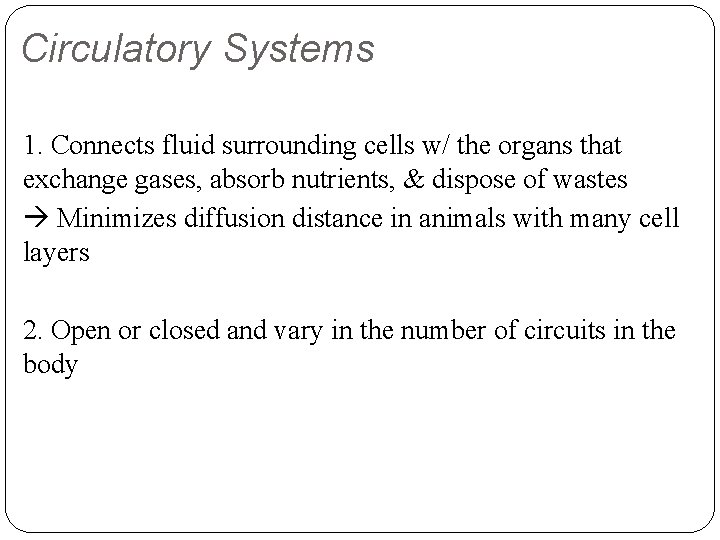 Circulatory Systems

1. Connects fluid surrounding cells w/ the organs that exchange gases, absorb nutrients, & dispose of wastes
→ Minimizes diffusion distance in animals with many cell layers

2. Open or closed and vary in the number of circuits in the body